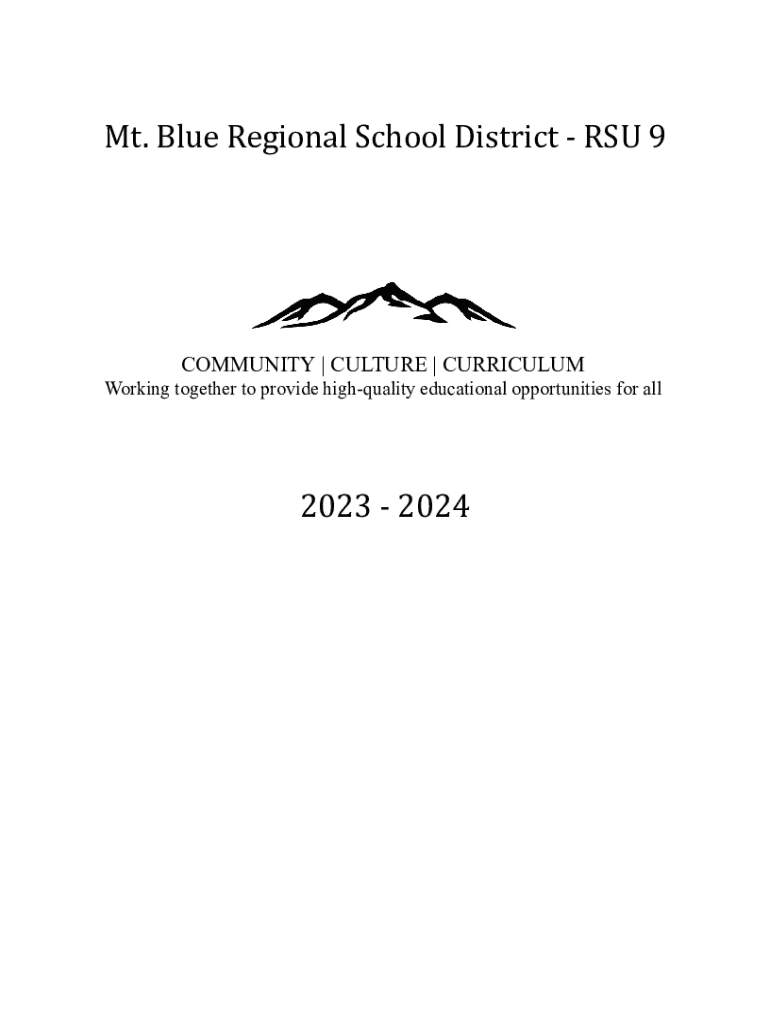 Mt. Blue Regional School District - RSU 9

COMMUNITY | CULTURE | CURRICULUM
Working together to provide high-quality educational opportunities for all

2023 - 2024